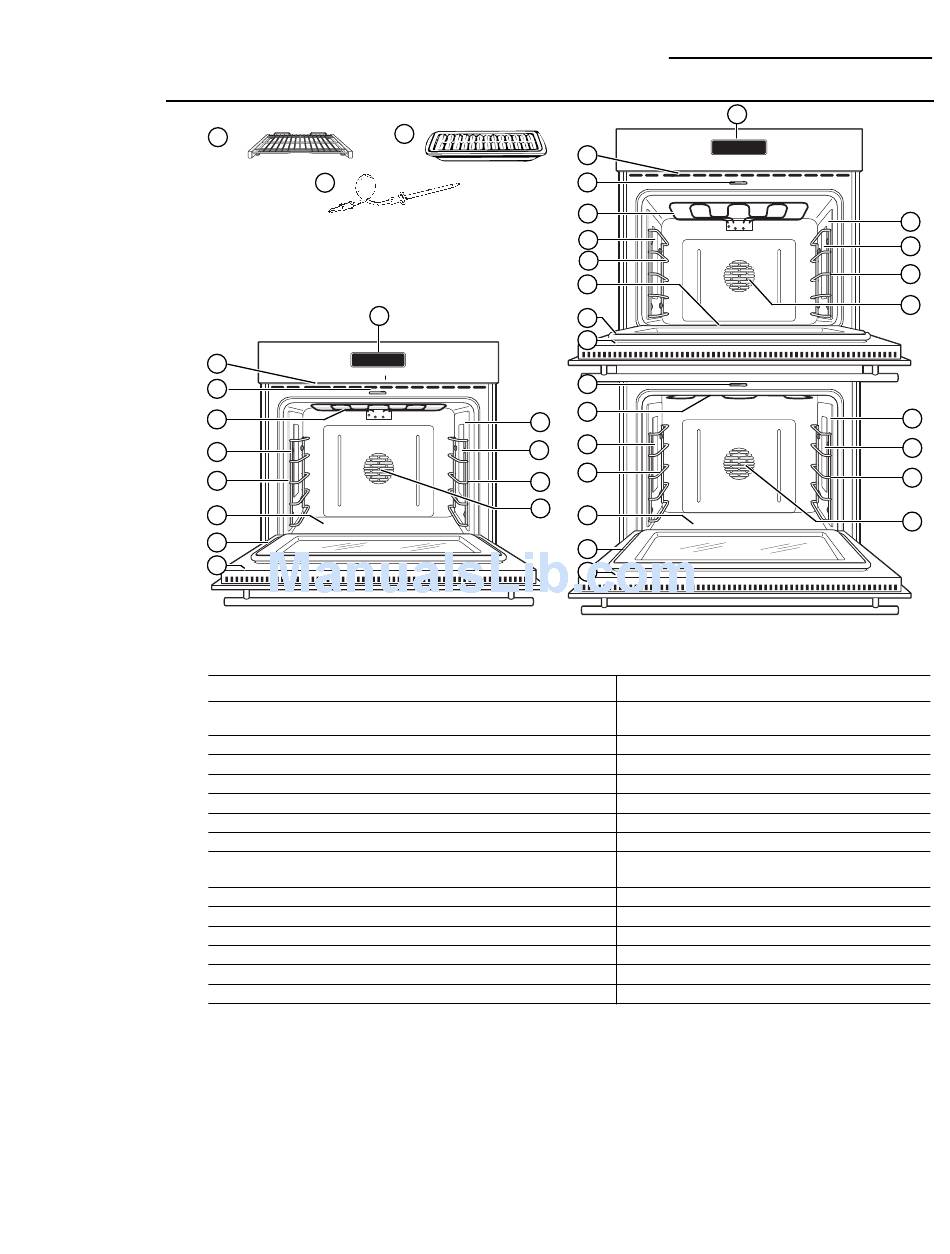 ManualsLib.com